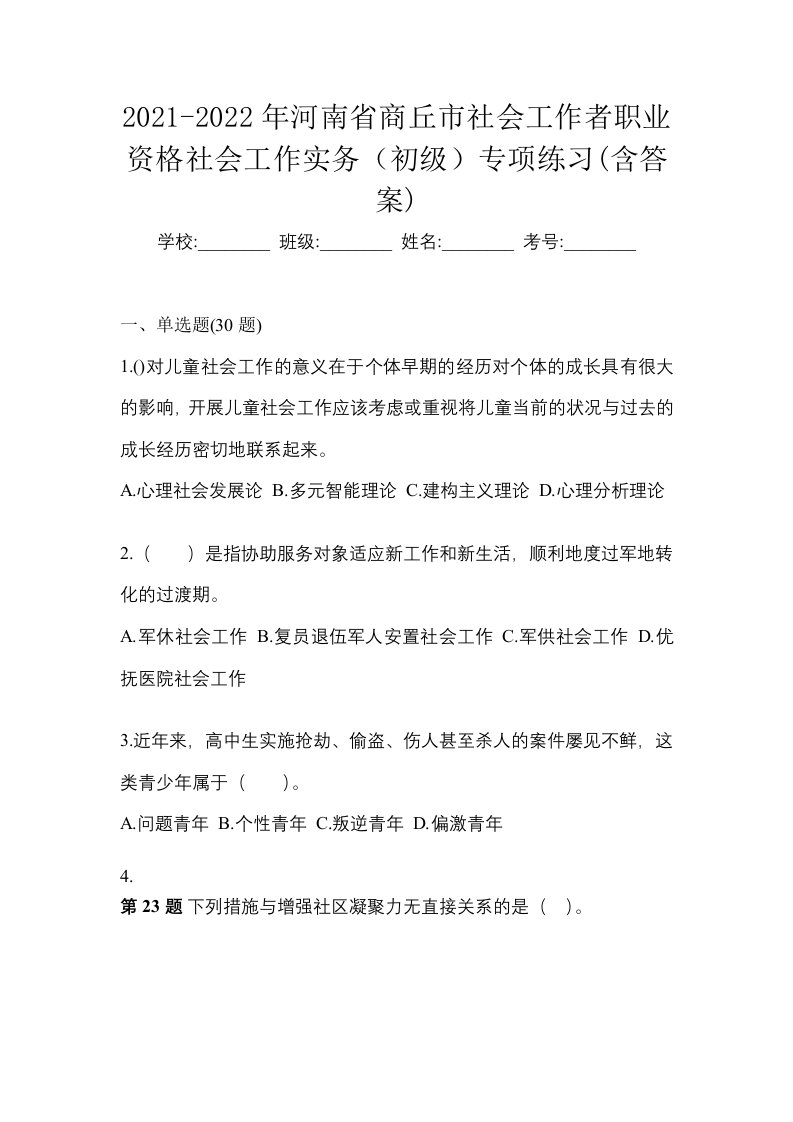 2021-2022年河南省商丘市社会工作者职业资格社会工作实务（初级）专项练习(含答案)

学校:________ 班级:________ 姓名:________ 考号:________

一、单选题(30 题)

1.()对儿童社会工作的意义在于个体早期的经历对个体的成长具有很大的影响，开展儿童社会工作应该考虑或重视将儿童当前的状况与过去的成长经历密切地联系起来。

A.心理社会发展论 B.多元智能理论 C.建构主义理论 D.心理分析理论

2.（　）是指协助服务对象适应新工作和新生活，顺利地度过军地转化的过渡期。

A.军休社会工作 B.复员退伍军人安置社会工作 C.军供社会工作 D.优抚医院社会工作

3.近年来，高中生实施抢劫、偷盗、伤人甚至杀人的案件屡见不鲜，这类青少年属于（　）。

A.问题青年 B.个性青年 C.叛逆青年 D.偏激青年

4.
第 23 题 下列措施与增强社区凝聚力无直接关系的是（ ）。